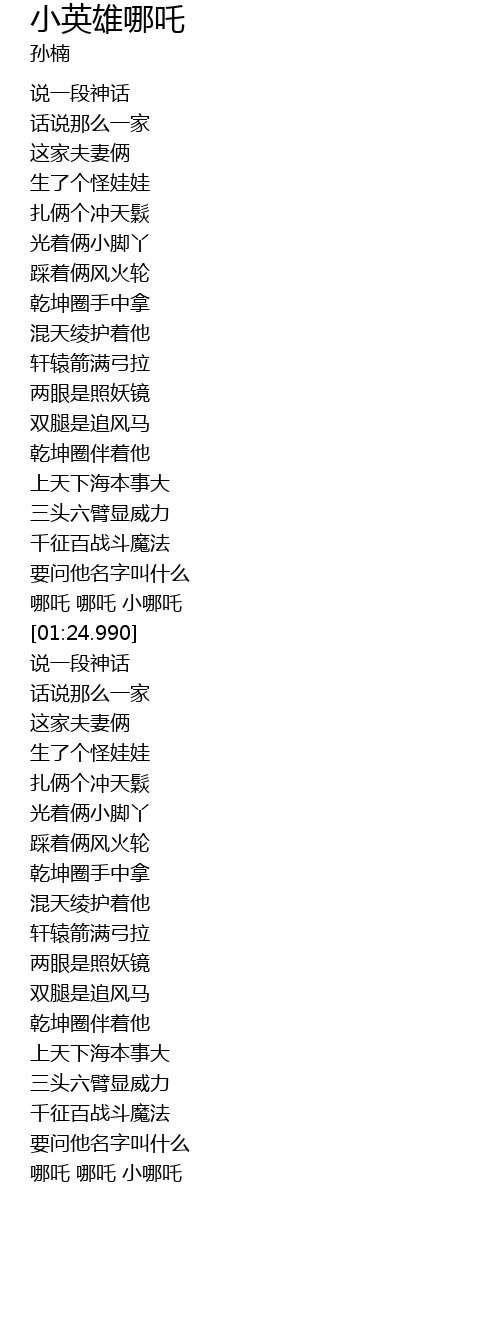 小英雄哪吒
孙楠

说一段神话
话说那么一家
这家夫妻俩
生了个怪娃娃
扎俩个冲天鬏
光着俩小脚丫
踩着俩风火轮
乾坤圈手中拿
混天绫护着他
轩辕箭满弓拉
两眼是照妖镜
双腿是追风马
乾坤圈伴着他
上天下海本事大
三头六臂显威力
千征百战斗魔法
要问他名字叫什么
哪吒 哪吒 小哪吒
[01:24.990]
说一段神话
话说那么一家
这家夫妻俩
生了个怪娃娃
扎俩个冲天鬏
光着俩小脚丫
踩着俩风火轮
乾坤圈手中拿
混天绫护着他
轩辕箭满弓拉
两眼是照妖镜
双腿是追风马
乾坤圈伴着他
上天下海本事大
三头六臂显威力
千征百战斗魔法
要问他名字叫什么
哪吒 哪吒 小哪吒